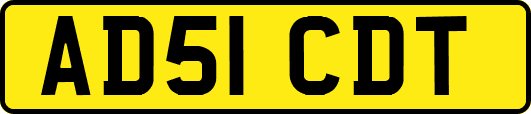 AD51 CDT